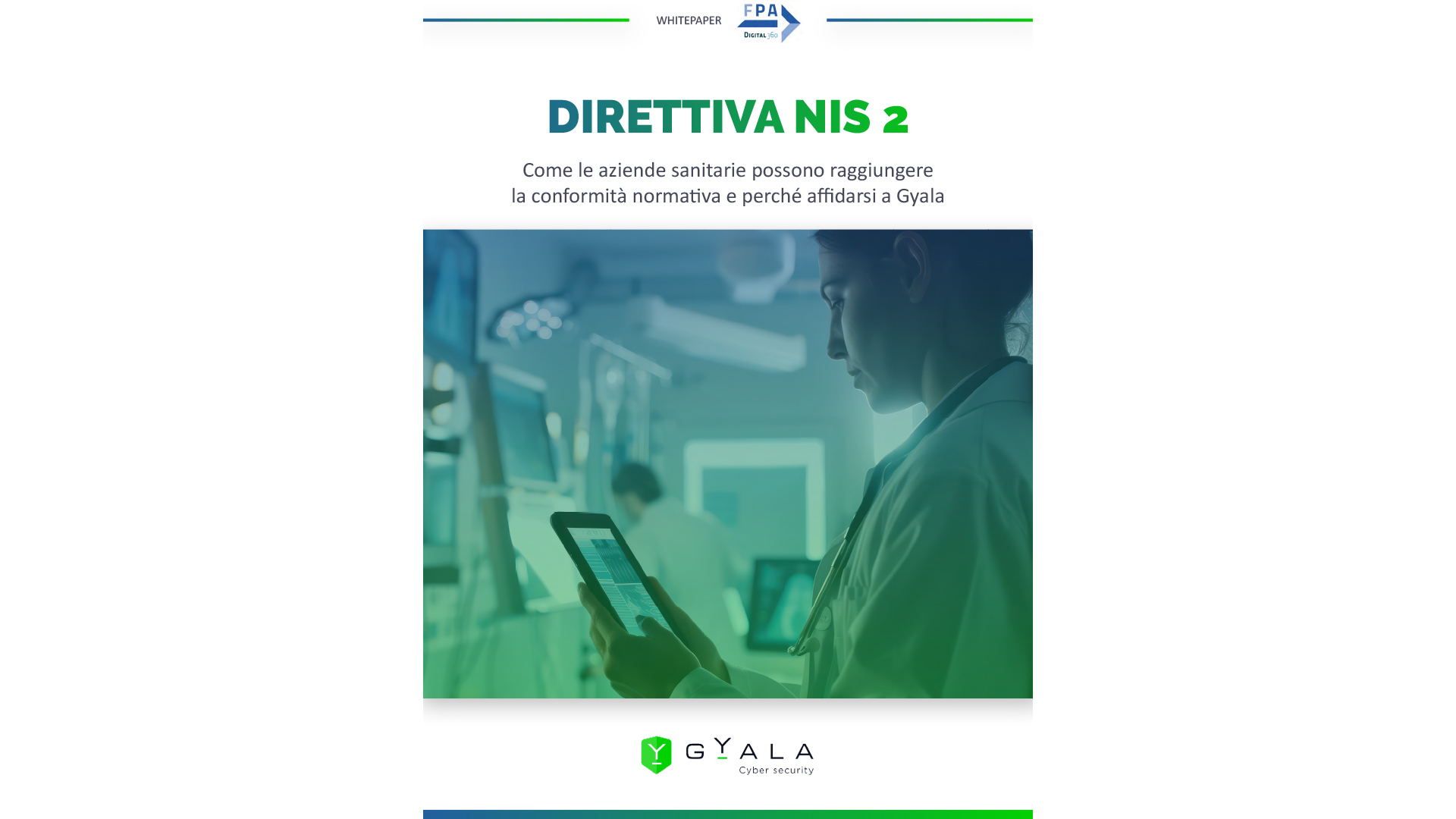 WHITEPAPER FPA DIGITAL360

DIRETTIVA NIS 2

Come le aziende sanitarie possono raggiungere
la conformità normativa e perché affidarsi a Gyala

GYALA
Cyber security